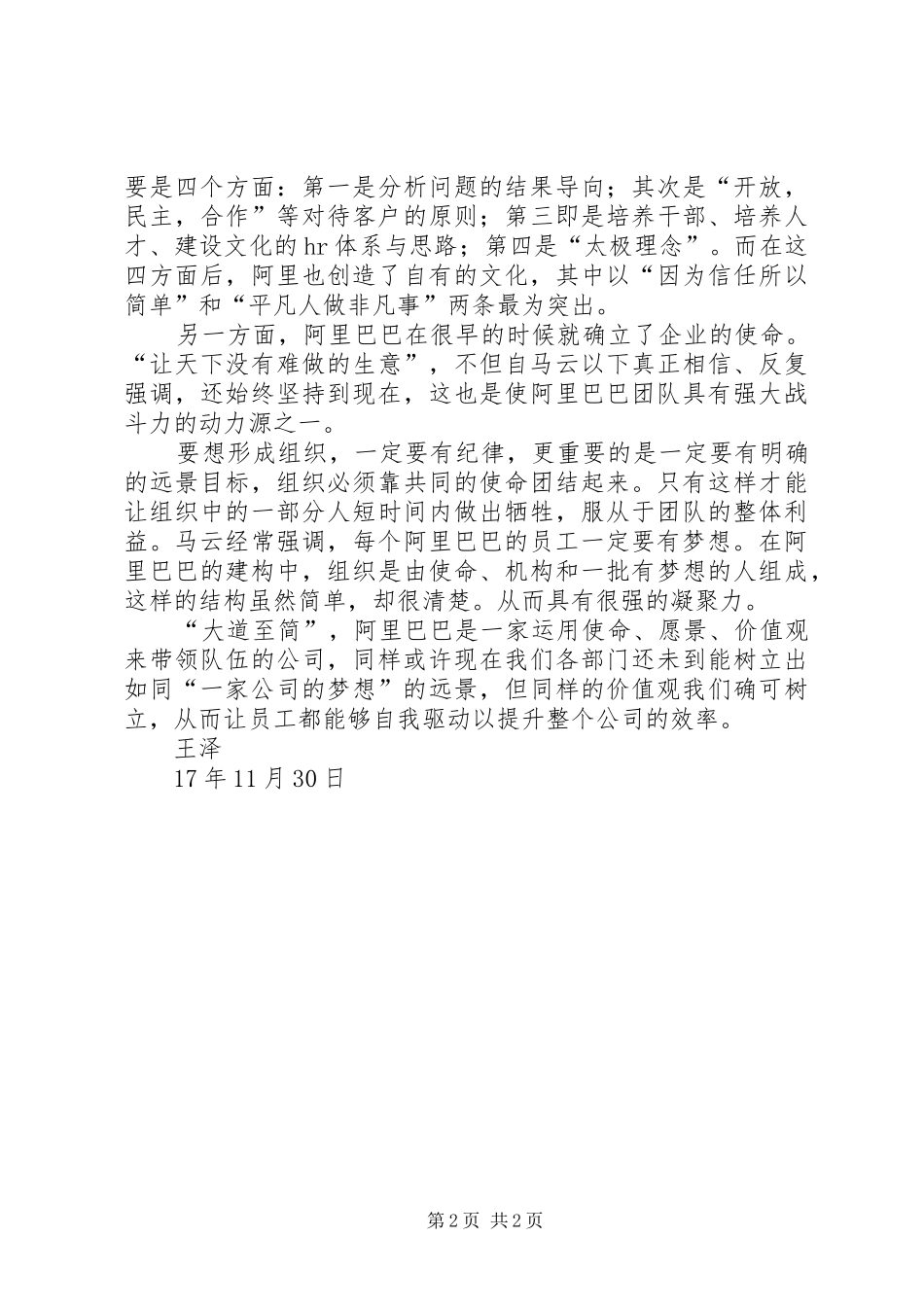 要是四个方面：第一是分析问题的结果导向；其次是“开放，民主，合作”等对待客户的原则；第三即是培养干部、培养人才、建设文化的hr体系与思路；第四是“太极理念”。而在这四方面后，阿里也创造了自有的文化，其中以“因为信任所以简单”和“平凡人做非凡事”两条最为突出。

另一方面，阿里巴巴在很早的时候就确立了企业的使命。“让天下没有难做的生意”，不但自马云以下真正相信、反复强调，还始终坚持到现在，这也是使阿里巴巴团队具有强大战斗力的动力源之一。

要想形成组织，一定要有纪律，更重要的是一定要有明确的远景目标，组织必须靠共同的使命团结起来。只有这样才能让组织中的一部分人短时间内做出牺牲，服从于团队的整体利益。马云经常强调，每个阿里巴巴的员工一定要有梦想。在阿里巴巴的建构中，组织是由使命、机构和一批有梦想的人组成，这样的结构虽然简单，却很清楚。从而具有很强的凝聚力。

“大道至简”，阿里巴巴是一家运用使命、愿景、价值观来带领队伍的公司，同样或许现在我们各部门还未到能树立出如同“一家公司的梦想”的远景，但同样的价值观我们确可树立，从而让员工都能够自我驱动以提升整个公司的效率。

王泽

17年11月30日

第2页 共2页